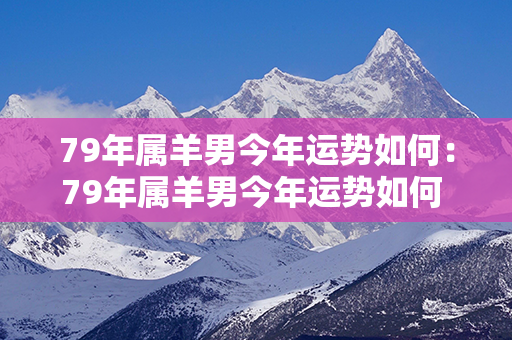 79年属羊男今年运势如何：79年属羊男今年运势如何